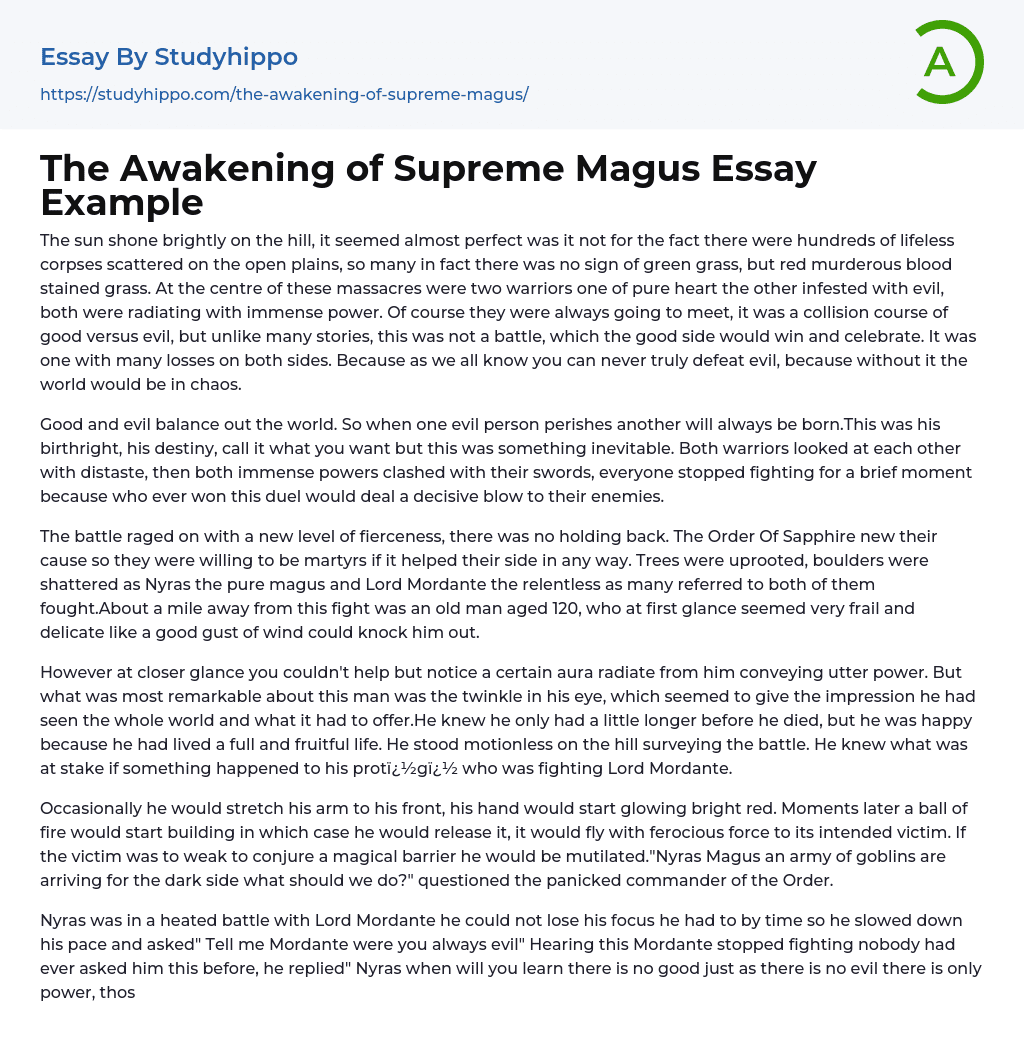 Essay By Studyhippo

https://studyhippo.com/the-awakening-of-supreme-magus/

A

The Awakening of Supreme Magus Essay Example

The sun shone brightly on the hill, it seemed almost perfect was it not for the fact there were hundreds of lifeless corpses scattered on the open plains, so many in fact there was no sign of green grass, but red murderous blood stained grass. At the centre of these massacres were two warriors one of pure heart the other infested with evil, both were radiating with immense power. Of course they were always going to meet, it was a collision course of good versus evil, but unlike many stories, this was not a battle, which the good side would win and celebrate. It was one with many losses on both sides. Because as we all know you can never truly defeat evil, because without it the world would be in chaos.

Good and evil balance out the world. So when one evil person perishes another will always be born.This was his birthright, his destiny, call it what you want but this was something inevitable. Both warriors looked at each other with distaste, then both immense powers clashed with their swords, everyone stopped fighting for a brief moment because who ever won this duel would deal a decisive blow to their enemies.

The battle raged on with a new level of fierceness, there was no holding back. The Order Of Sapphire new their cause so they were willing to be martyrs if it helped their side in any way. Trees were uprooted, boulders were shattered as Nyras the pure magus and Lord Mordante the relentless as many referred to both of them fought.About a mile away from this fight was an old man aged 120, who at first glance seemed very frail and delicate like a good gust of wind could knock him out.

However at closer glance you couldn't help but notice a certain aura radiate from him conveying utter power. But what was most remarkable about this man was the twinkle in his eye, which seemed to give the impression he had seen the whole world and what it had to offer.He knew he only had a little longer before he died, but he was happy because he had lived a full and fruitful life. He stood motionless on the hill surveying the battle. He knew what was at stake if something happened to his protï¿½gï¿½ who was fighting Lord Mordante.

Occasionally he would stretch his arm to his front, his hand would start glowing bright red. Moments later a ball of fire would start building in which case he would release it, it would fly with ferocious force to its intended victim. If the victim was to weak to conjure a magical barrier he would be mutilated."Nyras Magus an army of goblins are arriving for the dark side what should we do?" questioned the panicked commander of the Order.

Nyras was in a heated battle with Lord Mordante he could not lose his focus he had to by time so he slowed down his pace and asked" Tell me Mordante were you always evil" Hearing this Mordante stopped fighting nobody had ever asked him this before, he replied" Nyras when will you learn there is no good just as there is no evil there is only power, thos